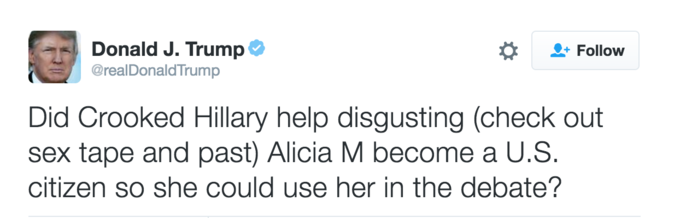 Donald J. Trump
@realDonaldTrump

Follow

Did Crooked Hillary help disgusting (check out sex tape and past) Alicia M become a U.S. citizen so she could use her in the debate?